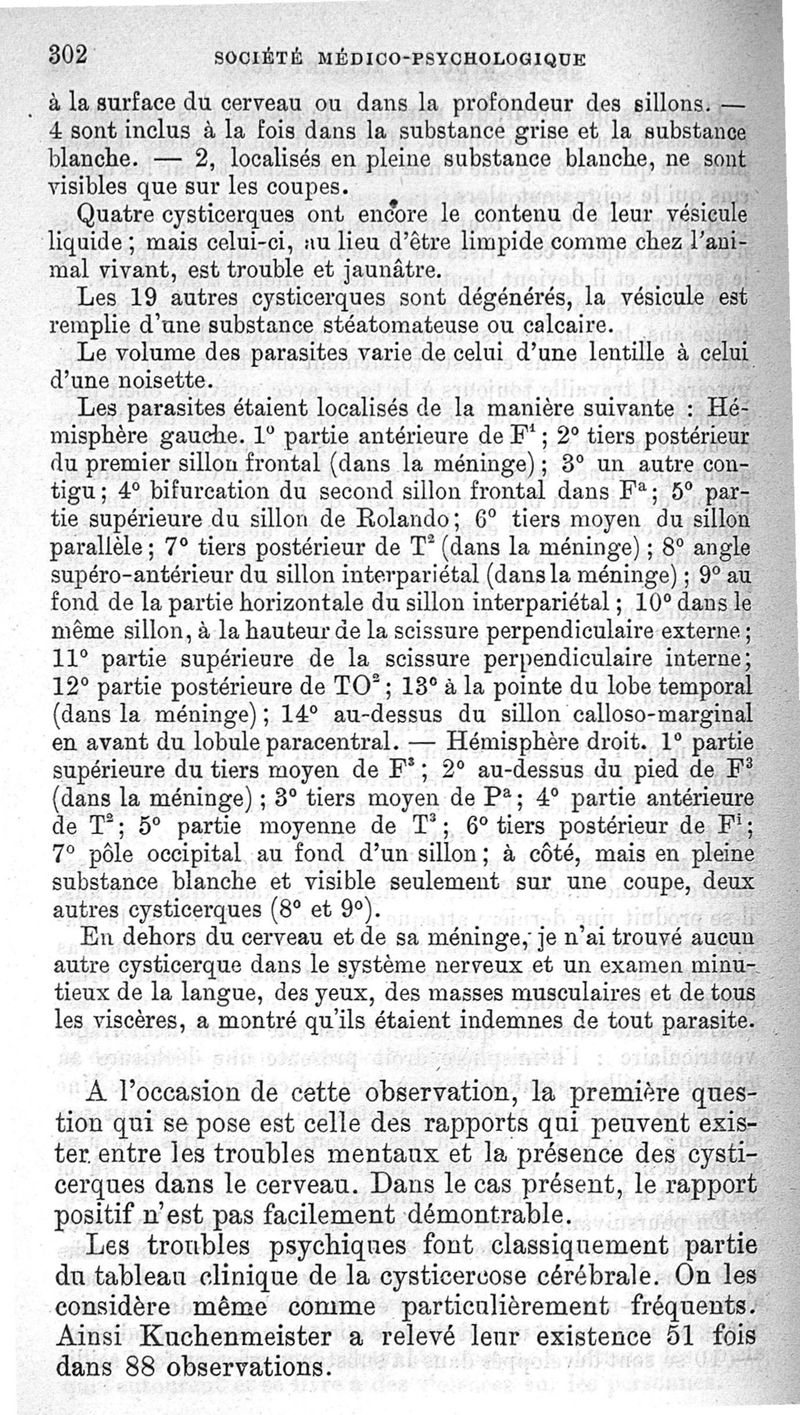 302 SOCIÉTÉ MÉDICO-PSYCHOLOGIQUE

à la surface du cerveau ou dans la profondeur des sillons. — 4 sont inclus à la fois dans la substance grise et la substance blanche. — 2, localisés en pleine substance blanche, ne sont visibles que sur les coupes.

Quatre cysticerques ont encore le contenu de leur vésicule liquide ; mais celui-ci, au lieu d'être limpide comme chez l'animal vivant, est trouble et jaunâtre.

Les 19 autres cysticerques sont dégénérés, la vésicule est remplie d'une substance stéatomateuse ou calcaire.

Le volume des parasites varie de celui d'une lentille à celui d'une noisette.

Les parasites étaient localisés de la manière suivante : Hémisphère gauche. 1° partie antérieure de $F^1$ ; 2° tiers postérieur du premier sillon frontal (dans la méninge) ; 3° un autre contigu ; 4° bifurcation du second sillon frontal dans $F^a$ ; 5° partie supérieure du sillon de Rolando ; 6° tiers moyen du sillon parallèle ; 7° tiers postérieur de $T^2$ (dans la méninge) ; 8° angle supéro-antérieur du sillon interpariétal (dans la méninge) ; 9° au fond de la partie horizontale du sillon interpariétal ; 10° dans le même sillon, à la hauteur de la scissure perpendiculaire externe ; 11° partie supérieure de la scissure perpendiculaire interne ; 12° partie postérieure de $TO^2$ ; 13° à la pointe du lobe temporal (dans la méninge) ; 14° au-dessus du sillon calloso-marginal en avant du lobule paracentral. — Hémisphère droit. 1° partie supérieure du tiers moyen de $F^3$ ; 2° au-dessus du pied de $F^3$ (dans la méninge) ; 3° tiers moyen de $P^a$ ; 4° partie antérieure de $T^2$ ; 5° partie moyenne de $T^3$ ; 6° tiers postérieur de $F^1$ ; 7° pôle occipital au fond d'un sillon ; à côté, mais en pleine substance blanche et visible seulement sur une coupe, deux autres cysticerques (8° et 9°).

En dehors du cerveau et de sa méninge, je n'ai trouvé aucun autre cysticerque dans le système nerveux et un examen minutieux de la langue, des yeux, des masses musculaires et de tous les viscères, a montré qu'ils étaient indemnes de tout parasite.

A l'occasion de cette observation, la première question qui se pose est celle des rapports qui peuvent exister entre les troubles mentaux et la présence des cysticerques dans le cerveau. Dans le cas présent, le rapport positif n'est pas facilement démontrable.

Les troubles psychiques font classiquement partie du tableau clinique de la cysticercose cérébrale. On les considère même comme particulièrement fréquents. Ainsi Kuchenmeister a relevé leur existence 51 fois dans 88 observations.